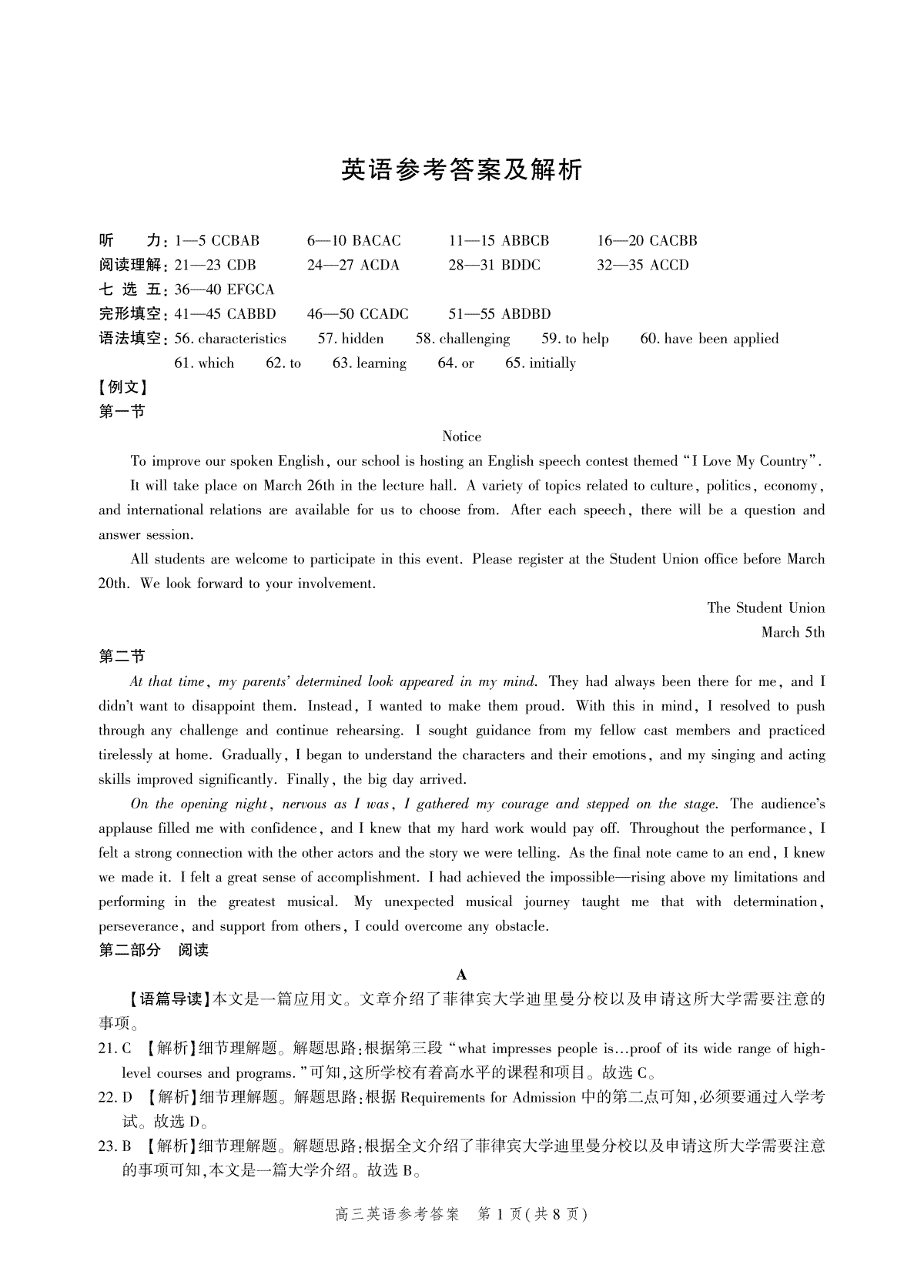 英语参考答案及解析

听　力：1—5 CCBAB　6—10 BACAC　11—15 ABBCB　16—20 CACBB
阅读理解：21—23 CDB　24—27 ACDA　28—31 BDDC　32—35 ACCD
七 选 五：36—40 EFGCA
完形填空：41—45 CABBD　46—50 CCADC　51—55 ABDBD
语法填空：56. characteristics　57. hidden　58. challenging　59. to help　60. have been applied
61. which　62. to　63. learning　64. or　65. initially

【例文】
第一节

Notice

To improve our spoken English, our school is hosting an English speech contest themed "I Love My Country".

It will take place on March 26th in the lecture hall. A variety of topics related to culture, politics, economy, and international relations are available for us to choose from. After each speech, there will be a question and answer session.

All students are welcome to participate in this event. Please register at the Student Union office before March 20th. We look forward to your involvement.

The Student Union
March 5th

第二节

At that time, my parents' determined look appeared in my mind. They had always been there for me, and I didn't want to disappoint them. Instead, I wanted to make them proud. With this in mind, I resolved to push through any challenge and continue rehearsing. I sought guidance from my fellow cast members and practiced tirelessly at home. Gradually, I began to understand the characters and their emotions, and my singing and acting skills improved significantly. Finally, the big day arrived.

On the opening night, nervous as I was, I gathered my courage and stepped on the stage. The audience's applause filled me with confidence, and I knew that my hard work would pay off. Throughout the performance, I felt a strong connection with the other actors and the story we were telling. As the final note came to an end, I knew we made it. I felt a great sense of accomplishment. I had achieved the impossible—rising above my limitations and performing in the greatest musical. My unexpected musical journey taught me that with determination, perseverance, and support from others, I could overcome any obstacle.

第二部分　阅读

A

【语篇导读】本文是一篇应用文。文章介绍了菲律宾大学迪里曼分校以及申请这所大学需要注意的事项。

21. C 【解析】细节理解题。解题思路：根据第三段 "what impresses people is…proof of its wide range of high-level courses and programs."可知，这所学校有着高水平的课程和项目。故选 C。

22. D 【解析】细节理解题。解题思路：根据 Requirements for Admission 中的第二点可知，必须要通过入学考试。故选 D。

23. B 【解析】细节理解题。解题思路：根据全文介绍了菲律宾大学迪里曼分校以及申请这所大学需要注意的事项可知，本文是一篇大学介绍。故选 B。

高三英语参考答案　第 1 页(共 8 页)